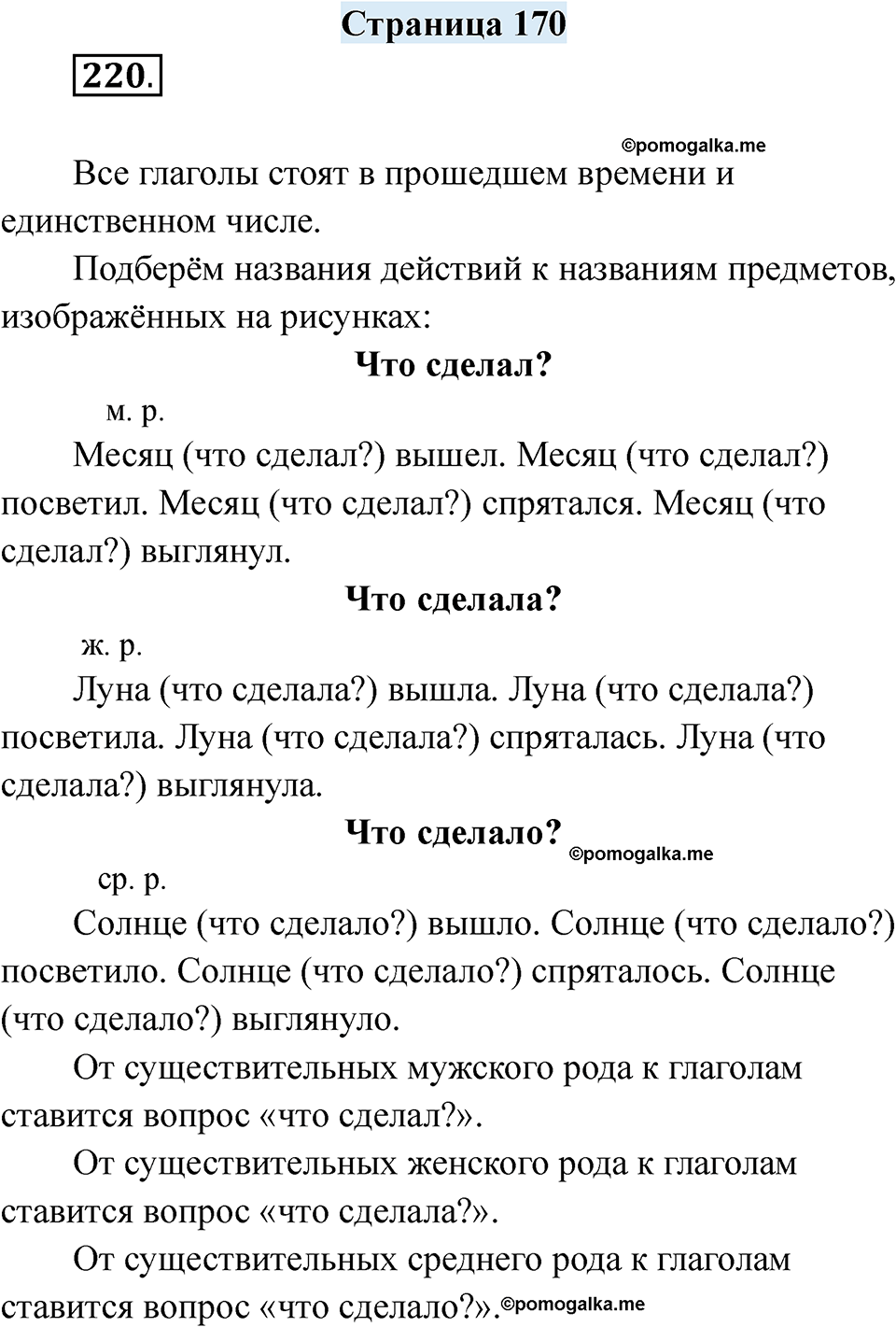 Страница 170

220.

©pomogalka.me

Все глаголы стоят в прошедшем времени и единственном числе.

Подберём названия действий к названиям предметов, изображённых на рисунках:

Что сделал?

м. р.

Месяц (что сделал?) вышел. Месяц (что сделал?) посветил. Месяц (что сделал?) спрятался. Месяц (что сделал?) выглянул.

Что сделала?

ж. р.

Луна (что сделала?) вышла. Луна (что сделала?) посветила. Луна (что сделала?) спряталась. Луна (что сделала?) выглянула.

Что сделало?

©pomogalka.me

ср. р.

Солнце (что сделало?) вышло. Солнце (что сделало?) посветило. Солнце (что сделало?) спряталось. Солнце (что сделало?) выглянуло.

От существительных мужского рода к глаголам ставится вопрос «что сделал?».

От существительных женского рода к глаголам ставится вопрос «что сделала?».

От существительных среднего рода к глаголам ставится вопрос «что сделало?».

©pomogalka.me